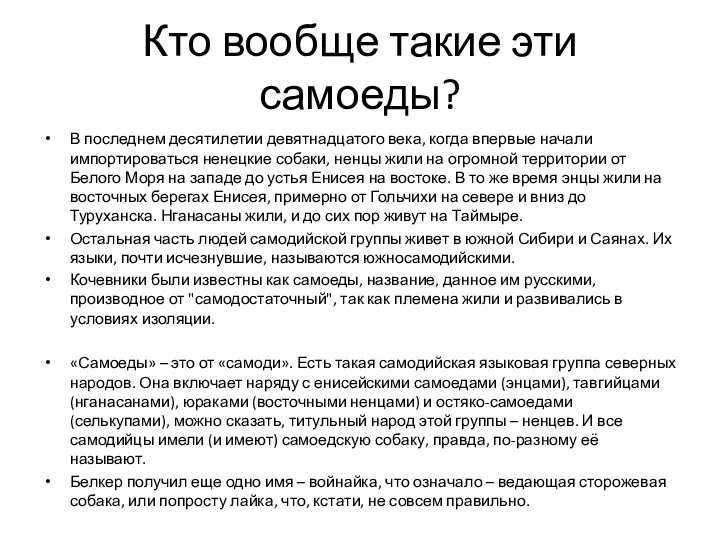 Кто вообще такие эти самоеды?

• В последнем десятилетии девятнадцатого века, когда впервые начали импортироваться ненецкие собаки, ненцы жили на огромной территории от Белого Моря на западе до устья Енисея на востоке. В то же время энцы жили на восточных берегах Енисея, примерно от Гольчихи на севере и вниз до Туруханска. Нганасаны жили, и до сих пор живут на Таймыре.

• Остальная часть людей самодийской группы живет в южной Сибири и Саянах. Их языки, почти исчезнувшие, называются южносамодийскими.

• Кочевники были известны как самоеды, название, данное им русскими, производное от "самодостаточный", так как племена жили и развивались в условиях изоляции.

• «Самоеды» – это от «самоди». Есть такая самодийская языковая группа северных народов. Она включает наряду с енисейскими самоедами (энцами), тавгийцами (нганасанами), юраками (восточными ненцами) и остяко-самоедами (селькупами), можно сказать, титульный народ этой группы – ненцев. И все самодийцы имели (и имеют) самоедскую собаку, правда, по-разному её называют.

• Белкер получил еще одно имя – войнайка, что означало – ведающая сторожевая собака, или попросту лайка, что, кстати, не совсем правильно.